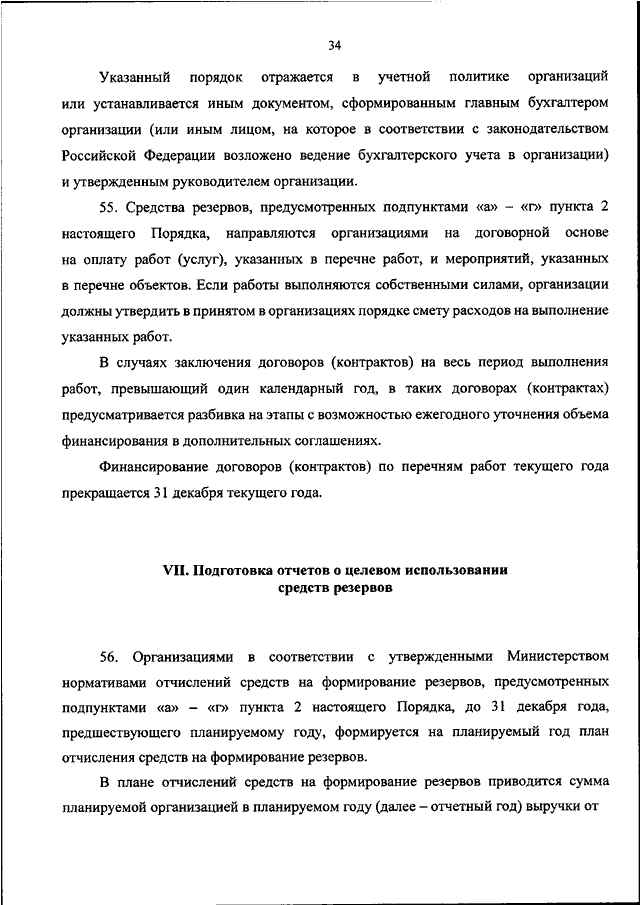 34

Указанный порядок отражается в учетной политике организаций или устанавливается иным документом, сформированным главным бухгалтером организации (или иным лицом, на которое в соответствии с законодательством Российской Федерации возложено ведение бухгалтерского учета в организации) и утвержденным руководителем организации.

55. Средства резервов, предусмотренных подпунктами «а» – «г» пункта 2 настоящего Порядка, направляются организациями на договорной основе на оплату работ (услуг), указанных в перечне работ, и мероприятий, указанных в перечне объектов. Если работы выполняются собственными силами, организации должны утвердить в принятом в организациях порядке смету расходов на выполнение указанных работ.

В случаях заключения договоров (контрактов) на весь период выполнения работ, превышающий один календарный год, в таких договорах (контрактах) предусматривается разбивка на этапы с возможностью ежегодного уточнения объема финансирования в дополнительных соглашениях.

Финансирование договоров (контрактов) по перечням работ текущего года прекращается 31 декабря текущего года.

VII. Подготовка отчетов о целевом использовании средств резервов

56. Организациями в соответствии с утвержденными Министерством нормативами отчислений средств на формирование резервов, предусмотренных подпунктами «а» – «г» пункта 2 настоящего Порядка, до 31 декабря года, предшествующего планируемому году, формируется на планируемый год план отчисления средств на формирование резервов.

В плане отчислений средств на формирование резервов приводится сумма планируемой организацией в планируемом году (далее – отчетный год) выручки от